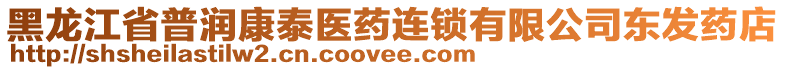 黑龙江省普润康泰医药连锁有限公司东发药店
http://shsheilastilw2.cn.coovee.com